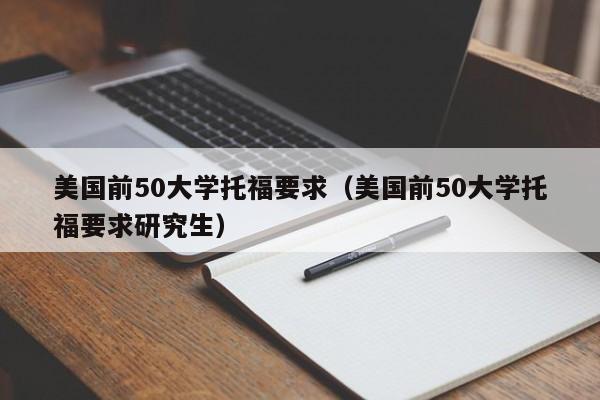 美国前50大学托福要求（美国前50大学托福要求研究生）